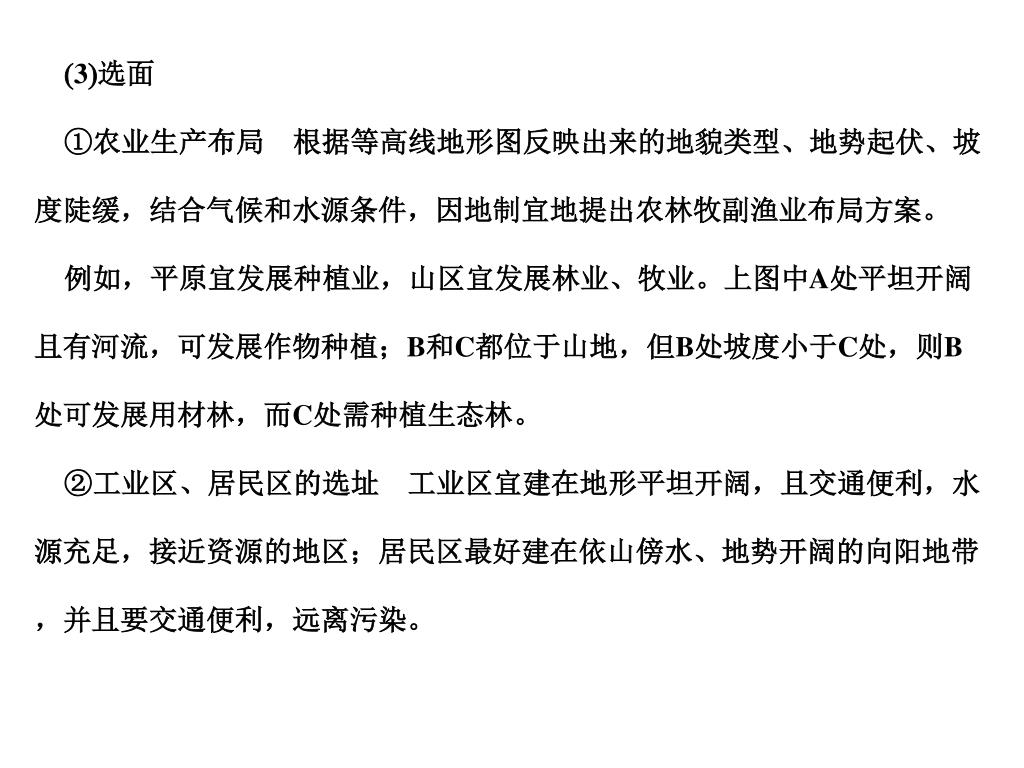 (3)选面

①农业生产布局　根据等高线地形图反映出来的地貌类型、地势起伏、坡度陡缓，结合气候和水源条件，因地制宜地提出农林牧副渔业布局方案。

例如，平原宜发展种植业，山区宜发展林业、牧业。上图中A处平坦开阔且有河流，可发展作物种植；B和C都位于山地，但B处坡度小于C处，则B处可发展用材林，而C处需种植生态林。

②工业区、居民区的选址　工业区宜建在地形平坦开阔，且交通便利，水源充足，接近资源的地区；居民区最好建在依山傍水、地势开阔的向阳地带，并且要交通便利，远离污染。